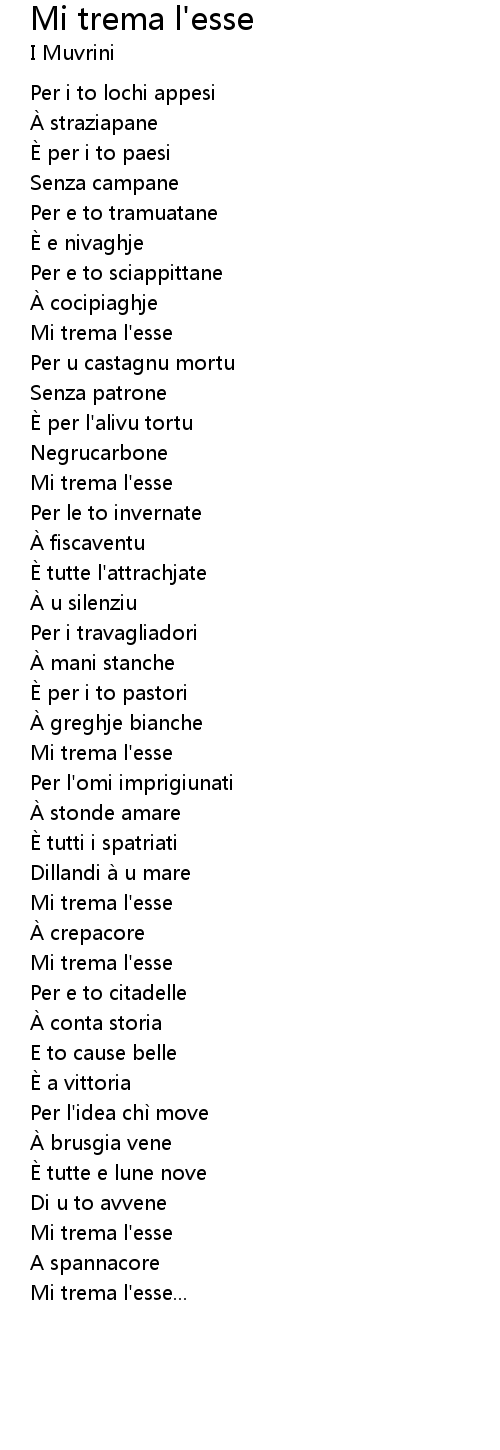 Mi trema l'esse
I Muvrini

Per i to lochi appesi
À straziapane
È per i to paesi
Senza campane
Per e to tramuatane
È e nivaghje
Per e to sciappittane
À cocipiaghje
Mi trema l'esse
Per u castagnu mortu
Senza patrone
È per l'alivu tortu
Negrucarbone
Mi trema l'esse
Per le to invernate
À fiscaventu
È tutte l'attrachjate
À u silenziu
Per i travagliadori
À mani stanche
È per i to pastori
À greghje bianche
Mi trema l'esse
Per l'omi imprigiunati
À stonde amare
È tutti i spatriati
Dillandi à u mare
Mi trema l'esse
À crepacore
Mi trema l'esse
Per e to citadelle
À conta storia
E to cause belle
È a vittoria
Per l'idea chì move
À brusgia vene
È tutte e lune nove
Di u to avvene
Mi trema l'esse
A spannacore
Mi trema l'esse...